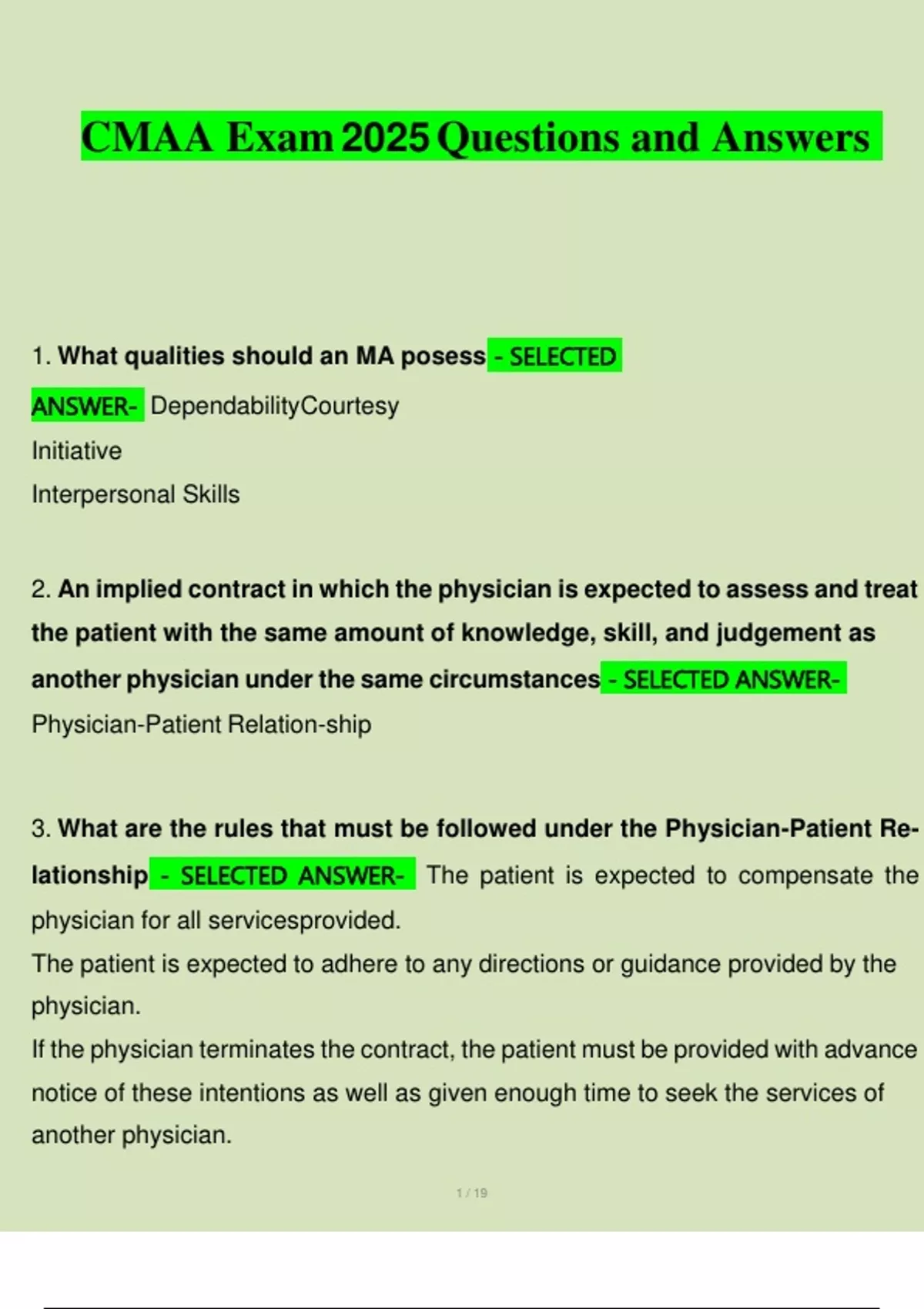 CMAA Exam 2025 Questions and Answers

1. What qualities should an MA posess - SELECTED ANSWER- DependabilityCourtesy
Initiative
Interpersonal Skills

2. An implied contract in which the physician is expected to assess and treat the patient with the same amount of knowledge, skill, and judgement as another physician under the same circumstances - SELECTED ANSWER- Physician-Patient Relation-ship

3. What are the rules that must be followed under the Physician-Patient Relationship - SELECTED ANSWER- The patient is expected to compensate the physician for all servicesprovided.
The patient is expected to adhere to any directions or guidance provided by the physician.
If the physician terminates the contract, the patient must be provided with advance notice of these intentions as well as given enough time to seek the services of another physician.

1 / 19